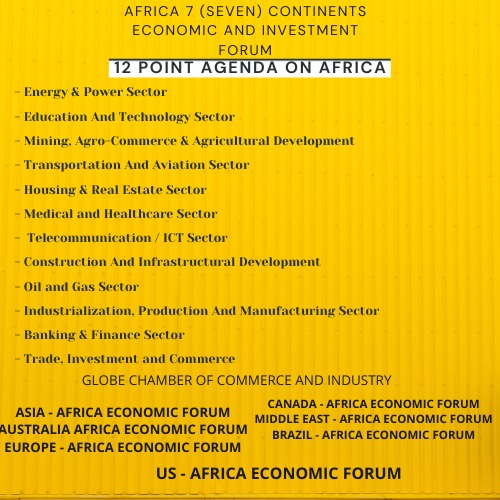 AFRICA 7 (SEVEN) CONTINENTS ECONOMIC AND INVESTMENT FORUM

12 POINT AGENDA ON AFRICA

- Energy & Power Sector
- Education And Technology Sector
- Mining, Agro-Commerce & Agricultural Development
- Transportation And Aviation Sector
- Housing & Real Estate Sector
- Medical and Healthcare Sector
- Telecommunication / ICT Sector
- Construction And Infrastructural Development
- Oil and Gas Sector
- Industrialization, Production And Manufacturing Sector
- Banking & Finance Sector
- Trade, Investment and Commerce

GLOBE CHAMBER OF COMMERCE AND INDUSTRY

ASIA - AFRICA ECONOMIC FORUM
AUSTRALIA AFRICA ECONOMIC FORUM
EUROPE - AFRICA ECONOMIC FORUM

CANADA - AFRICA ECONOMIC FORUM
MIDDLE EAST - AFRICA ECONOMIC FORUM
BRAZIL - AFRICA ECONOMIC FORUM

US - AFRICA ECONOMIC FORUM